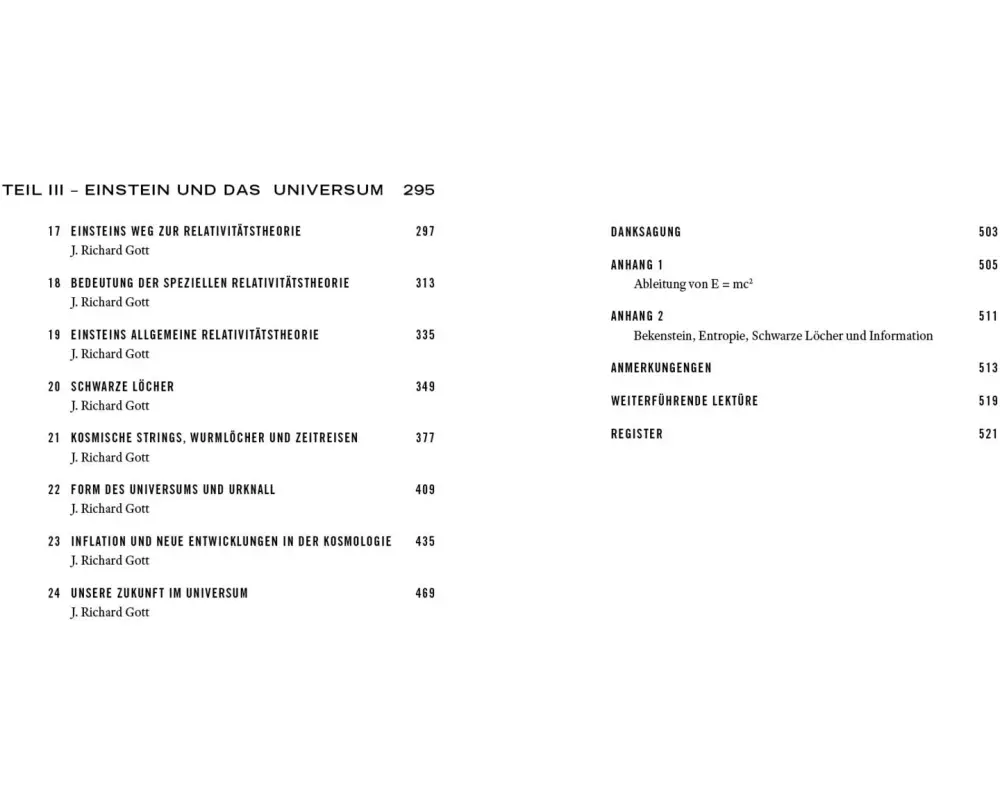 TEIL III – EINSTEIN UND DAS UNIVERSUM 295

17 EINSTEINS WEG ZUR RELATIVITÄTSTHEORIE 297
J. Richard Gott

18 BEDEUTUNG DER SPEZIELLEN RELATIVITÄTSTHEORIE 313
J. Richard Gott

19 EINSTEINS ALLGEMEINE RELATIVITÄTSTHEORIE 335
J. Richard Gott

20 SCHWARZE LÖCHER 349
J. Richard Gott

21 KOSMISCHE STRINGS, WURMLÖCHER UND ZEITREISEN 377
J. Richard Gott

22 FORM DES UNIVERSUMS UND URKNALL 409
J. Richard Gott

23 INFLATION UND NEUE ENTWICKLUNGEN IN DER KOSMOLOGIE 435
J. Richard Gott

24 UNSERE ZUKUNFT IM UNIVERSUM 469
J. Richard Gott

DANKSAGUNG 503

ANHANG 1 505
Ableitung von $E = mc^2$

ANHANG 2 511
Bekenstein, Entropie, Schwarze Löcher und Information

ANMERKUNGENGEN 513

WEITERFÜHRENDE LEKTÜRE 519

REGISTER 521